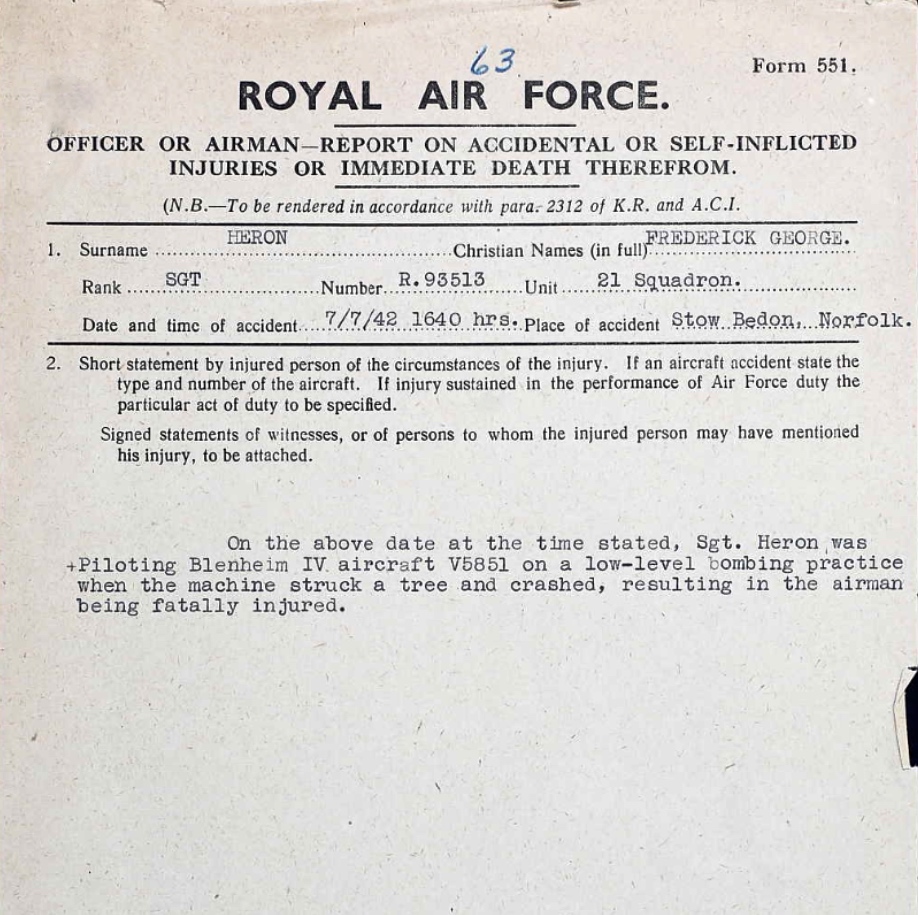 63

Form 551.

ROYAL AIR FORCE.

OFFICER OR AIRMAN—REPORT ON ACCIDENTAL OR SELF-INFLICTED INJURIES OR IMMEDIATE DEATH THEREFROM.

(N.B.—To be rendered in accordance with para. 2312 of K.R. and A.C.I.

1. Surname HERON Christian Names (in full) FREDERICK GEORGE.

Rank SGT Number R.93513 Unit 21 Squadron.

Date and time of accident 7/7/42 1640 hrs. Place of accident Stow Bedon, Norfolk.

2. Short statement by injured person of the circumstances of the injury. If an aircraft accident state the type and number of the aircraft. If injury sustained in the performance of Air Force duty the particular act of duty to be specified.

Signed statements of witnesses, or of persons to whom the injured person may have mentioned his injury, to be attached.

On the above date at the time stated, Sgt. Heron was +Piloting Blenheim IV aircraft V5851 on a low-level bombing practice when the machine struck a tree and crashed, resulting in the airman being fatally injured.